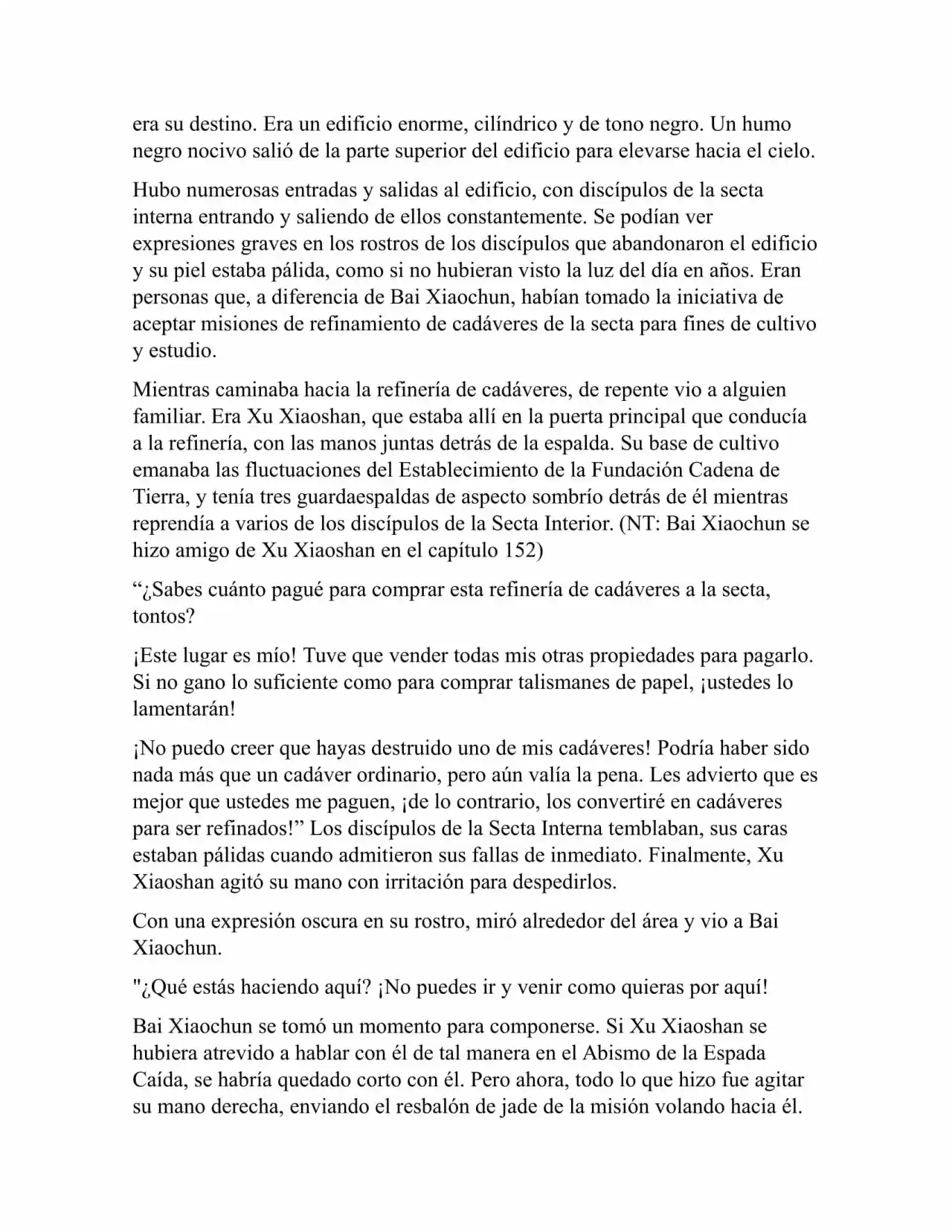 era su destino. Era un edificio enorme, cilíndrico y de tono negro. Un humo negro nocivo salió de la parte superior del edificio para elevarse hacia el cielo.

Hubo numerosas entradas y salidas al edificio, con discípulos de la secta interna entrando y saliendo de ellos constantemente. Se podían ver expresiones graves en los rostros de los discípulos que abandonaron el edificio y su piel estaba pálida, como si no hubieran visto la luz del día en años. Eran personas que, a diferencia de Bai Xiaochun, habían tomado la iniciativa de aceptar misiones de refinamiento de cadáveres de la secta para fines de cultivo y estudio.

Mientras caminaba hacia la refinería de cadáveres, de repente vio a alguien familiar. Era Xu Xiaoshan, que estaba allí en la puerta principal que conducía a la refinería, con las manos juntas detrás de la espalda. Su base de cultivo emanaba las fluctuaciones del Establecimiento de la Fundación Cadena de Tierra, y tenía tres guardaespaldas de aspecto sombrío detrás de él mientras reprendía a varios de los discípulos de la Secta Interior. (NT: Bai Xiaochun se hizo amigo de Xu Xiaoshan en el capítulo 152)

“¿Sabes cuánto pagué para comprar esta refinería de cadáveres a la secta, tontos?

¡Este lugar es mío! Tuve que vender todas mis otras propiedades para pagarlo. Si no gano lo suficiente como para comprar talismanes de papel, ¡ustedes lo lamentarán!

¡No puedo creer que hayas destruido uno de mis cadáveres! Podría haber sido nada más que un cadáver ordinario, pero aún valía la pena. Les advierto que es mejor que ustedes me paguen, ¡de lo contrario, los convertiré en cadáveres para ser refinados!” Los discípulos de la Secta Interna temblaban, sus caras estaban pálidas cuando admitieron sus fallas de inmediato. Finalmente, Xu Xiaoshan agitó su mano con irritación para despedirlos.

Con una expresión oscura en su rostro, miró alrededor del área y vio a Bai Xiaochun.

"¿Qué estás haciendo aquí? ¡No puedes ir y venir como quieras por aquí!

Bai Xiaochun se tomó un momento para componerse. Si Xu Xiaoshan se hubiera atrevido a hablar con él de tal manera en el Abismo de la Espada Caída, se habría quedado corto con él. Pero ahora, todo lo que hizo fue agitar su mano derecha, enviando el resbalón de jade de la misión volando hacia él.